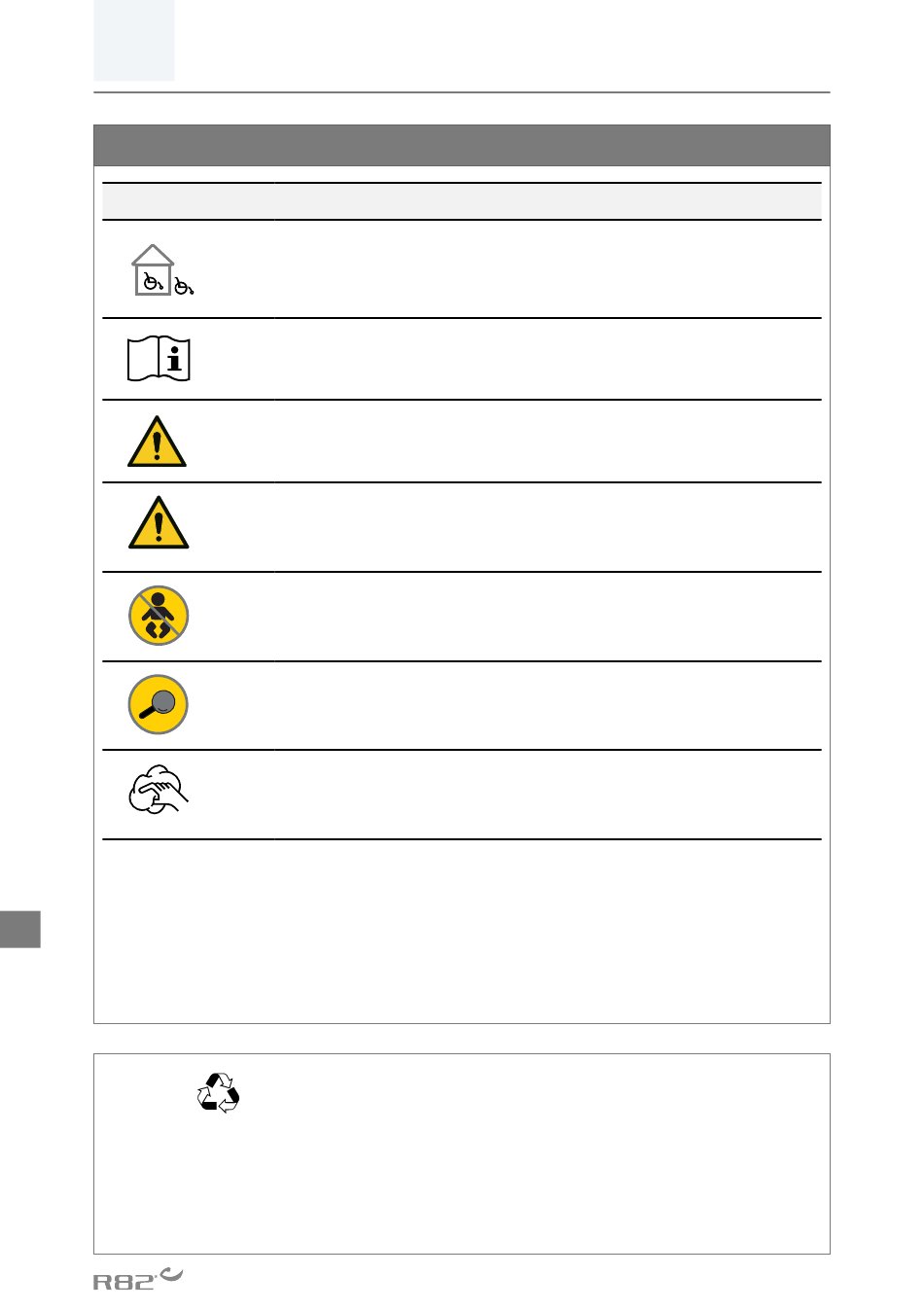 R82